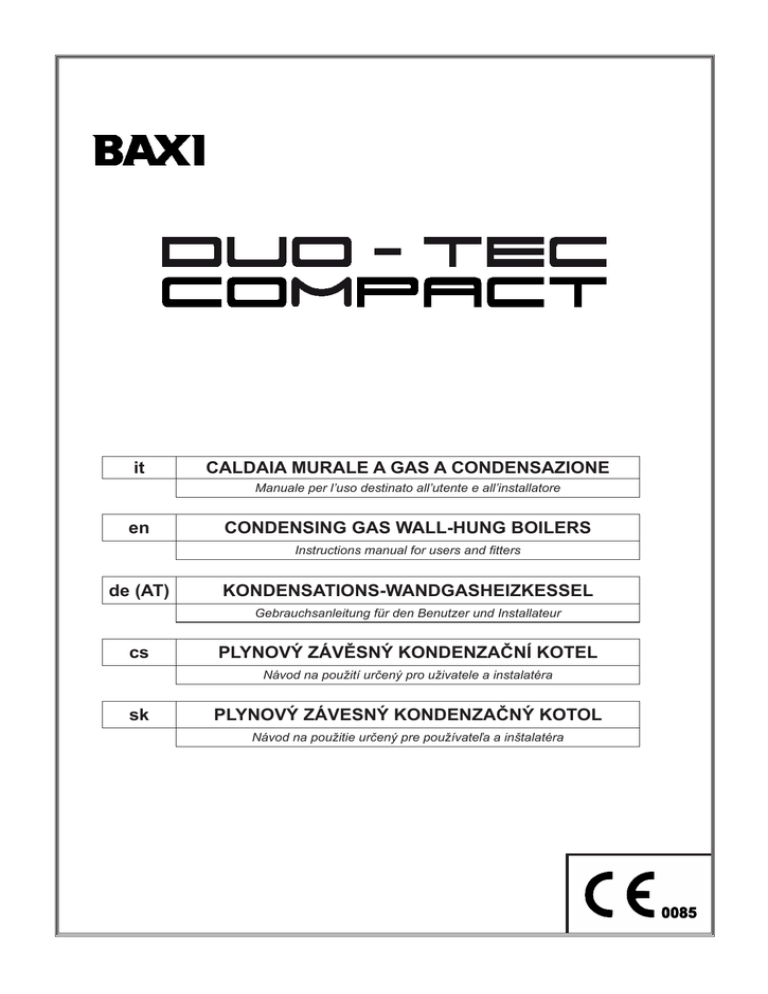 BAXI

DUO - TEC
COMPACT

| it | CALDAIA MURALE A GAS A CONDENSAZIONE |
|---|---|
| | Manuale per l'uso destinato all'utente e all'installatore |

| en | CONDENSING GAS WALL-HUNG BOILERS |
|---|---|
| | Instructions manual for users and fitters |

| de (AT) | KONDENSATIONS-WANDGASHEIZKESSEL |
|---|---|
| | Gebrauchsanleitung für den Benutzer und Installateur |

| cs | PLYNOVÝ ZÁVĚSNÝ KONDENZAČNÍ KOTEL |
|---|---|
| | Návod na použití určený pro uživatele a instalatéra |

| sk | PLYNOVÝ ZÁVESNÝ KONDENZAČNÝ KOTOL |
|---|---|
| | Návod na použitie určený pre používateľa a inštalatéra |

CE 0085